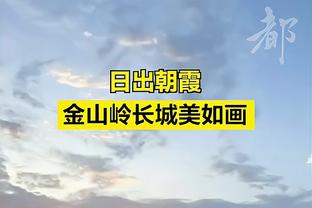 都

日出朝霞
金山岭长城美如画